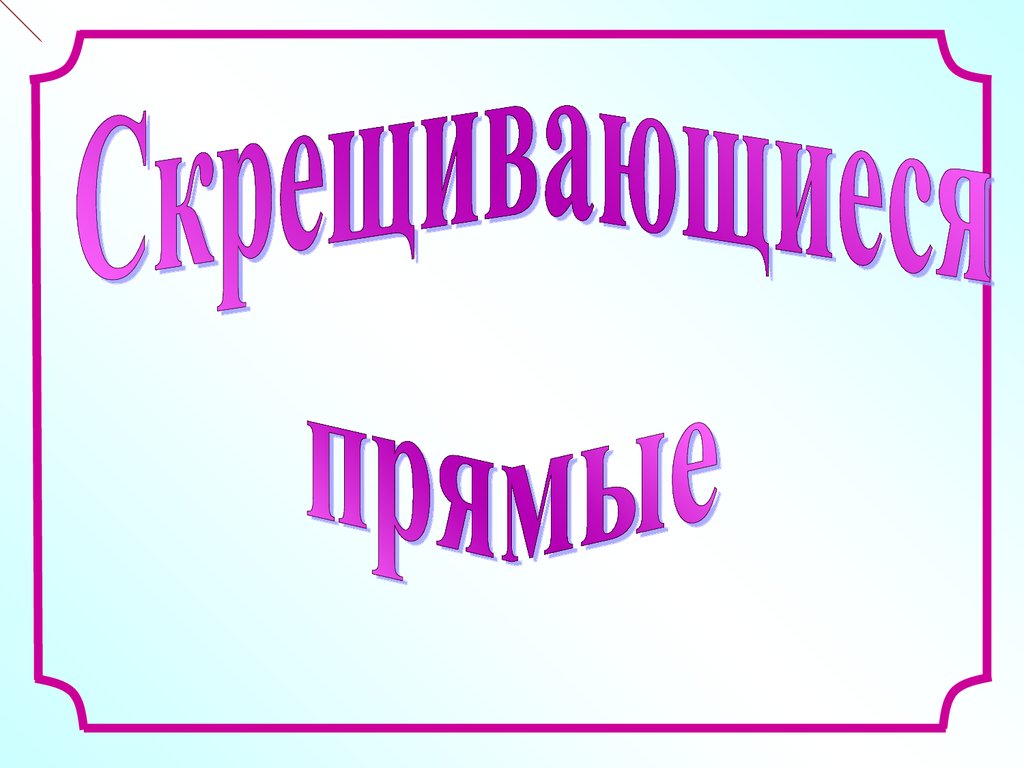 Скрещивающиеся

прямые